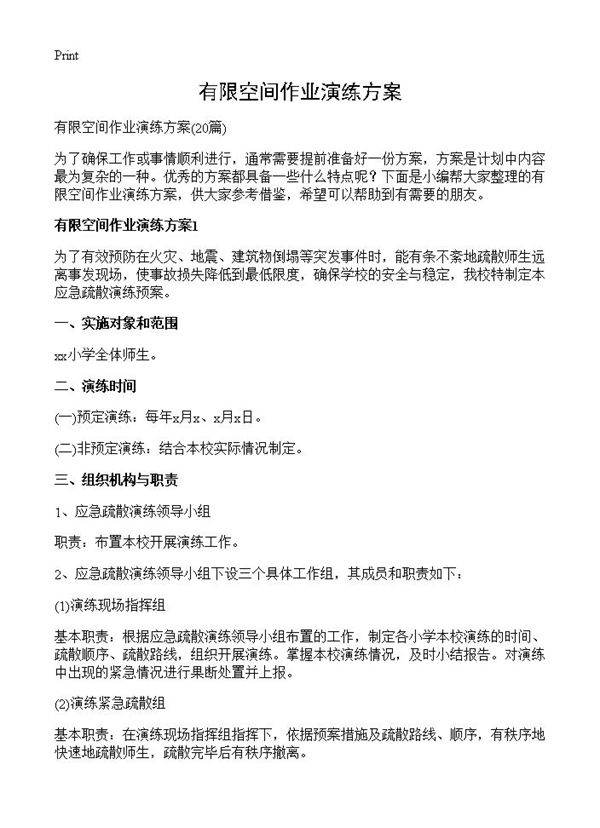 Print

有限空间作业演练方案

有限空间作业演练方案(20篇)

为了确保工作或事情顺利进行，通常需要提前准备好一份方案，方案是计划中内容最为复杂的一种。优秀的方案都具备一些什么特点呢？下面是小编帮大家整理的有限空间作业演练方案，供大家参考借鉴，希望可以帮助到有需要的朋友。

有限空间作业演练方案1

为了有效预防在火灾、地震、建筑物倒塌等突发事件时，能有条不紊地疏散师生远离事发现场，使事故损失降低到最低限度，确保学校的安全与稳定，我校特制定本应急疏散演练预案。

一、实施对象和范围

xx小学全体师生。

二、演练时间

(一)预定演练：每年x月x、x月x日。

(二)非预定演练：结合本校实际情况制定。

三、组织机构与职责

1、应急疏散演练领导小组

职责：布置本校开展演练工作。

2、应急疏散演练领导小组下设三个具体工作组，其成员和职责如下：

(1)演练现场指挥组

基本职责：根据应急疏散演练领导小组布置的工作，制定各小学本校演练的时间、疏散顺序、疏散路线，组织开展演练。掌握本校演练情况，及时小结报告。对演练中出现的紧急情况进行果断处置并上报。

(2)演练紧急疏散组

基本职责：在演练现场指挥组指挥下，依据预案措施及疏散路线、顺序，有秩序地快速地疏散师生，疏散完毕后有秩序撤离。